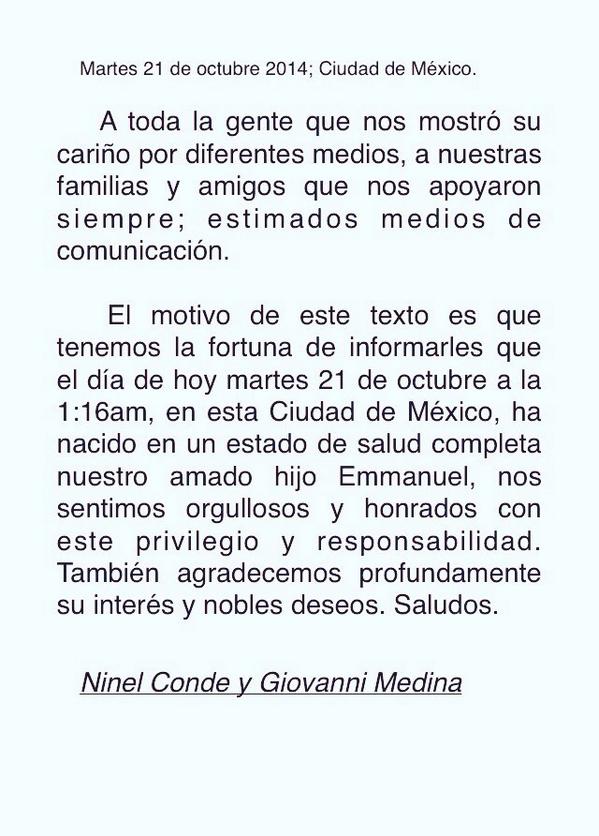 Martes 21 de octubre 2014; Ciudad de México.

A toda la gente que nos mostró su cariño por diferentes medios, a nuestras familias y amigos que nos apoyaron siempre; estimados medios de comunicación.

El motivo de este texto es que tenemos la fortuna de informarles que el día de hoy martes 21 de octubre a la 1:16am, en esta Ciudad de México, ha nacido en un estado de salud completa nuestro amado hijo Emmanuel, nos sentimos orgullosos y honrados con este privilegio y responsabilidad. También agradecemos profundamente su interés y nobles deseos. Saludos.

Ninel Conde y Giovanni Medina